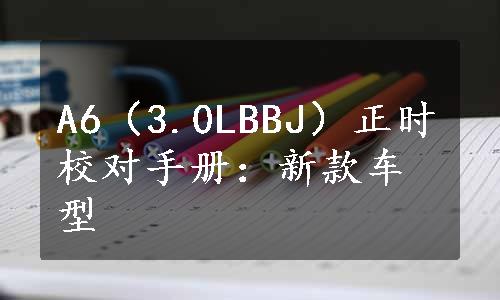 A6（3.0LBBJ）正时校对手册：新款车型